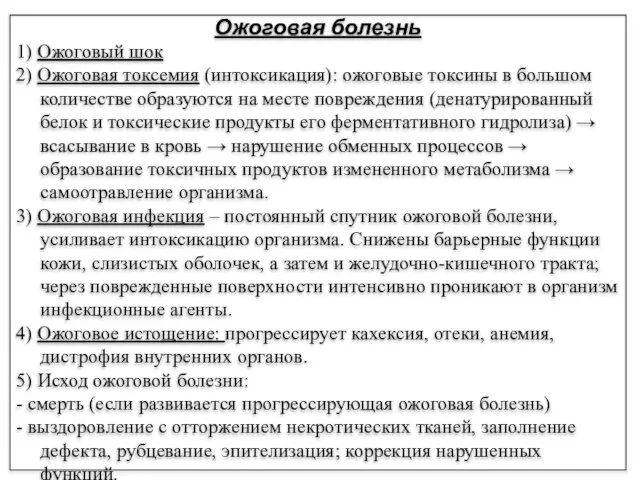 Ожоговая болезнь

1) Ожоговый шок

2) Ожоговая токсемия (интоксикация): ожоговые токсины в большом количестве образуются на месте повреждения (денатурированный белок и токсические продукты его ферментативного гидролиза) → всасывание в кровь → нарушение обменных процессов → образование токсичных продуктов измененного метаболизма → самоотравление организма.

3) Ожоговая инфекция – постоянный спутник ожоговой болезни, усиливает интоксикацию организма. Снижены барьерные функции кожи, слизистых оболочек, а затем и желудочно-кишечного тракта; через поврежденные поверхности интенсивно проникают в организм инфекционные агенты.

4) Ожоговое истощение: прогрессирует кахексия, отеки, анемия, дистрофия внутренних органов.

5) Исход ожоговой болезни:

- смерть (если развивается прогрессирующая ожоговая болезнь)

- выздоровление с отторжением некротических тканей, заполнение дефекта, рубцевание, эпителизация; коррекция нарушенных функций.